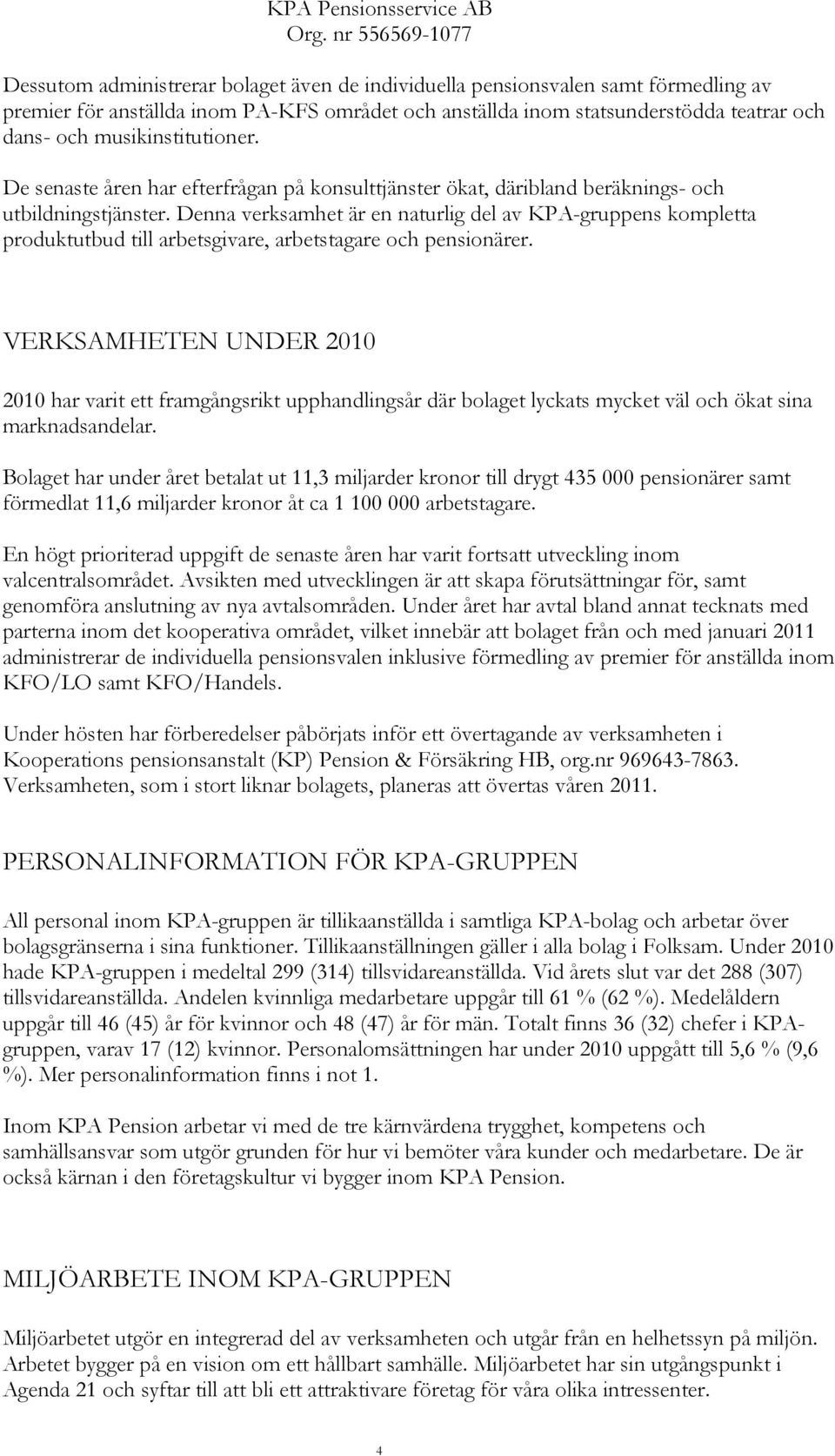 KPA Pensionsservice AB
Org. nr 556569-1077

Dessutom administrerar bolaget även de individuella pensionsvalen samt förmedling av premier för anställda inom PA-KFS området och anställda inom statsunderstödda teatrar och dans- och musikinstitutioner.

De senaste åren har efterfrågan på konsulttjänster ökat, däribland beräknings- och utbildningstjänster. Denna verksamhet är en naturlig del av KPA-gruppens kompletta produktutbud till arbetsgivare, arbetstagare och pensionärer.

VERKSAMHETEN UNDER 2010

2010 har varit ett framgångsrikt upphandlingsår där bolaget lyckats mycket väl och ökat sina marknadsandelar.

Bolaget har under året betalat ut 11,3 miljarder kronor till drygt 435 000 pensionärer samt förmedlat 11,6 miljarder kronor åt ca 1 100 000 arbetstagare.

En högt prioriterad uppgift de senaste åren har varit fortsatt utveckling inom valcentralsområdet. Avsikten med utvecklingen är att skapa förutsättningar för, samt genomföra anslutning av nya avtalsområden. Under året har avtal bland annat tecknats med parterna inom det kooperativa området, vilket innebär att bolaget från och med januari 2011 administrerar de individuella pensionsvalen inklusive förmedling av premier för anställda inom KFO/LO samt KFO/Handels.

Under hösten har förberedelser påbörjats inför ett övertagande av verksamheten i Kooperations pensionsanstalt (KP) Pension & Försäkring HB, org.nr 969643-7863. Verksamheten, som i stort liknar bolagets, planeras att övertas våren 2011.

PERSONALINFORMATION FÖR KPA-GRUPPEN

All personal inom KPA-gruppen är tillikaanställda i samtliga KPA-bolag och arbetar över bolagsgränserna i sina funktioner. Tillikaanställningen gäller i alla bolag i Folksam. Under 2010 hade KPA-gruppen i medeltal 299 (314) tillsvidareanställda. Vid årets slut var det 288 (307) tillsvidareanställda. Andelen kvinnliga medarbetare uppgår till 61 % (62 %). Medelåldern uppgår till 46 (45) år för kvinnor och 48 (47) år för män. Totalt finns 36 (32) chefer i KPA-gruppen, varav 17 (12) kvinnor. Personalomsättningen har under 2010 uppgått till 5,6 % (9,6 %). Mer personalinformation finns i not 1.

Inom KPA Pension arbetar vi med de tre kärnvärdena trygghet, kompetens och samhällsansvar som utgör grunden för hur vi bemöter våra kunder och medarbetare. De är också kärnan i den företagskultur vi bygger inom KPA Pension.

MILJÖARBETE INOM KPA-GRUPPEN

Miljöarbetet utgör en integrerad del av verksamheten och utgår från en helhetssyn på miljön. Arbetet bygger på en vision om ett hållbart samhälle. Miljöarbetet har sin utgångspunkt i Agenda 21 och syftar till att bli ett attraktivare företag för våra olika intressenter.

4